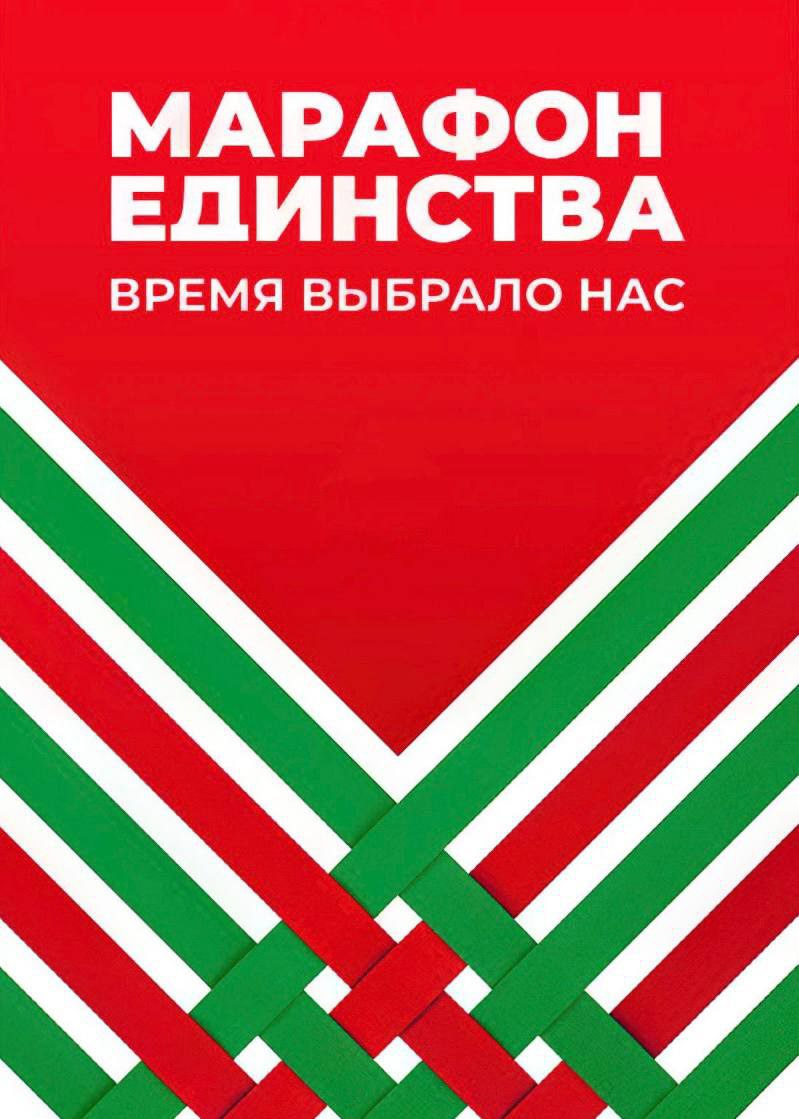 МАРАФОН ЕДИНСТВА
ВРЕМЯ ВЫБРАЛО НАС